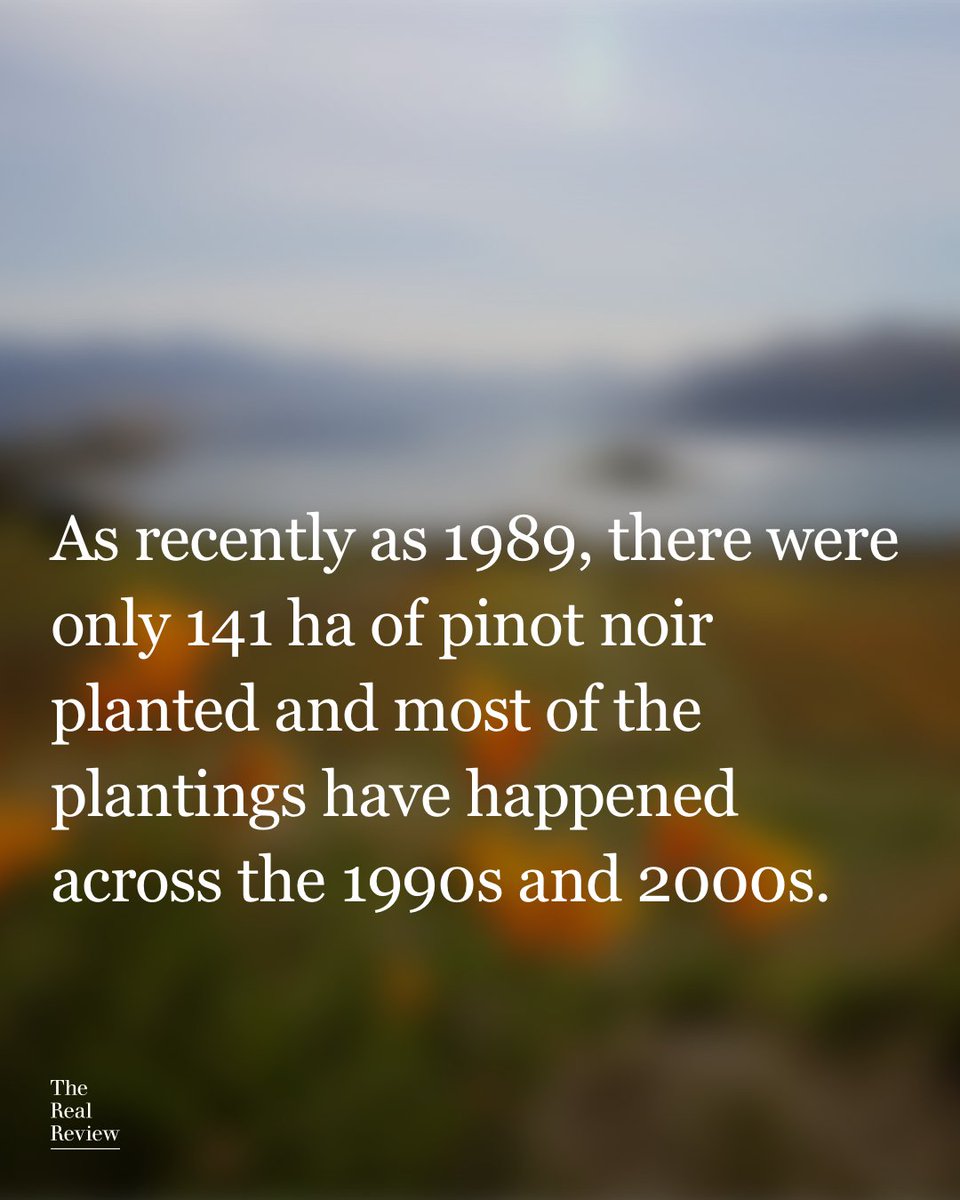 As recently as 1989, there were only 141 ha of pinot noir planted and most of the plantings have happened across the 1990s and 2000s.

The
Real
Review